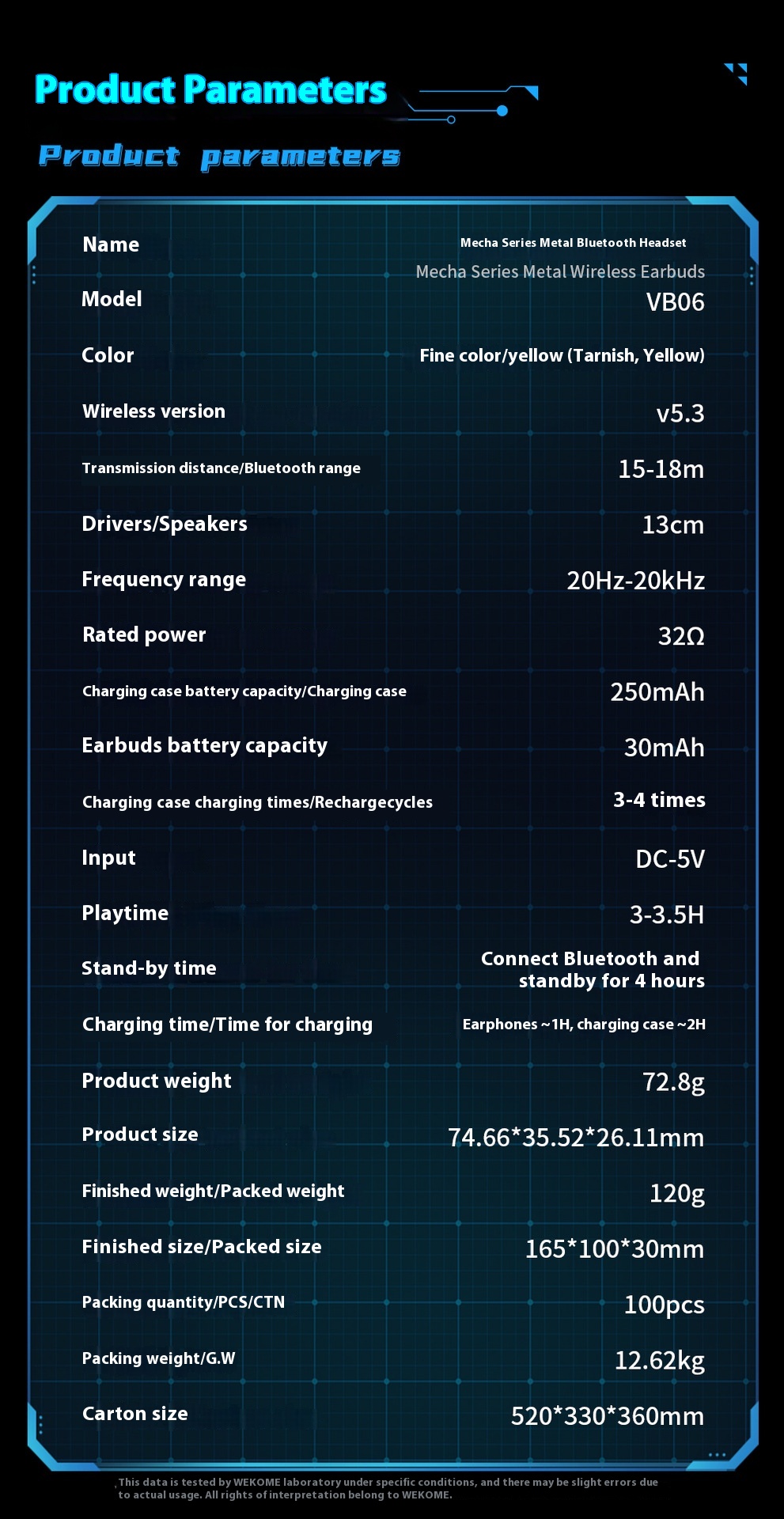 Product Parameters

Product parameters

| Name | Mecha Series Metal Bluetooth Headset Mecha Series Metal Wireless Earbuds |
|---|---|
| Model | VB06 |
| Color | Fine color/yellow (Tarnish, Yellow) |
| Wireless version | v5.3 |
| Transmission distance/Bluetooth range | 15-18m |
| Drivers/Speakers | 13cm |
| Frequency range | 20Hz-20kHz |
| Rated power | 32Ω |
| Charging case battery capacity/Charging case | 250mAh |
| Earbuds battery capacity | 30mAh |
| Charging case charging times/Rechargecycles | 3-4 times |
| Input | DC-5V |
| Playtime | 3-3.5H |
| Stand-by time | Connect Bluetooth and standby for 4 hours |
| Charging time/Time for charging | Earphones ~1H, charging case ~2H |
| Product weight | 72.8g |
| Product size | 74.66*35.52*26.11mm |
| Finished weight/Packed weight | 120g |
| Finished size/Packed size | 165*100*30mm |
| Packing quantity/PCS/CTN | 100pcs |
| Packing weight/G.W | 12.62kg |
| Carton size | 520*330*360mm |

This data is tested by WEKOME laboratory under specific conditions, and there may be slight errors due to actual usage. All rights of interpretation belong to WEKOME.